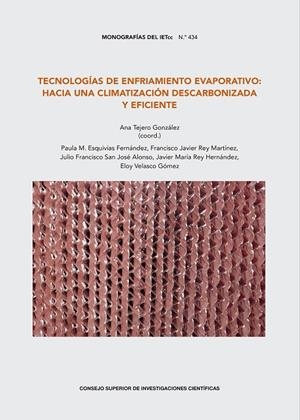 MONOGRAFÍAS DEL IETcc N.º 434

TECNOLOGÍAS DE ENFRIAMIENTO EVAPORATIVO: HACIA UNA CLIMATIZACIÓN DESCARBONIZADA Y EFICIENTE

Ana Tejero González
(coord.)

Paula M. Esquivias Fernández, Francisco Javier Rey Martínez, Julio Francisco San José Alonso, Javier María Rey Hernández, Eloy Velasco Gómez

CONSEJO SUPERIOR DE INVESTIGACIONES CIENTÍFICAS